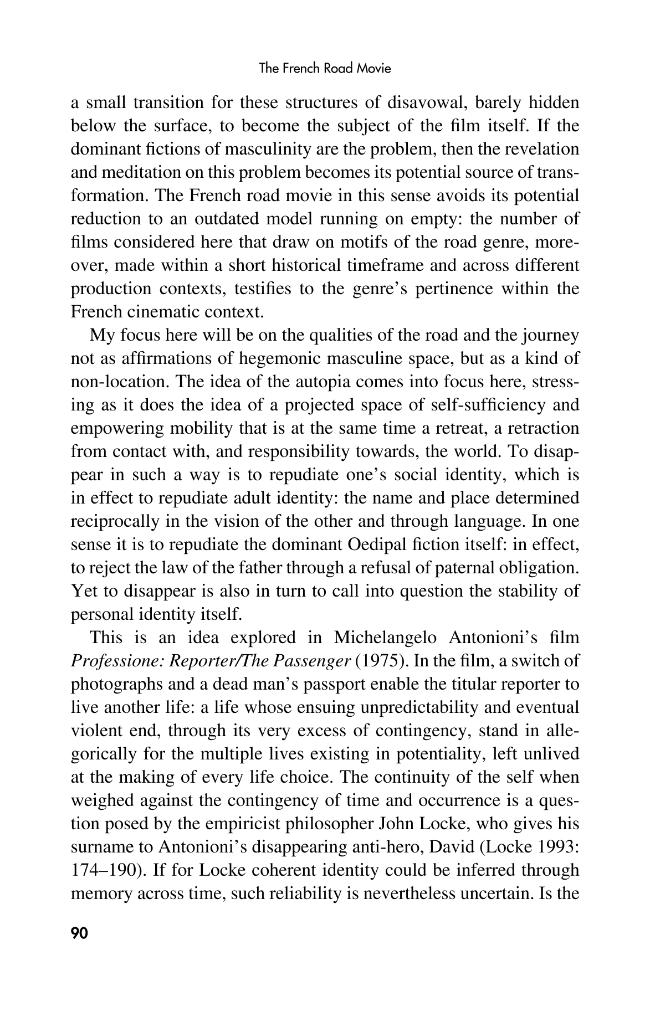 The French Road Movie

a small transition for these structures of disavowal, barely hidden below the surface, to become the subject of the film itself. If the dominant fictions of masculinity are the problem, then the revelation and meditation on this problem becomes its potential source of transformation. The French road movie in this sense avoids its potential reduction to an outdated model running on empty: the number of films considered here that draw on motifs of the road genre, moreover, made within a short historical timeframe and across different production contexts, testifies to the genre's pertinence within the French cinematic context.

My focus here will be on the qualities of the road and the journey not as affirmations of hegemonic masculine space, but as a kind of non-location. The idea of the autopia comes into focus here, stressing as it does the idea of a projected space of self-sufficiency and empowering mobility that is at the same time a retreat, a retraction from contact with, and responsibility towards, the world. To disappear in such a way is to repudiate one's social identity, which is in effect to repudiate adult identity: the name and place determined reciprocally in the vision of the other and through language. In one sense it is to repudiate the dominant Oedipal fiction itself: in effect, to reject the law of the father through a refusal of paternal obligation. Yet to disappear is also in turn to call into question the stability of personal identity itself.

This is an idea explored in Michelangelo Antonioni's film Professione: Reporter/The Passenger (1975). In the film, a switch of photographs and a dead man's passport enable the titular reporter to live another life: a life whose ensuing unpredictability and eventual violent end, through its very excess of contingency, stand in allegorically for the multiple lives existing in potentiality, left unlived at the making of every life choice. The continuity of the self when weighed against the contingency of time and occurrence is a question posed by the empiricist philosopher John Locke, who gives his surname to Antonioni's disappearing anti-hero, David (Locke 1993: 174–190). If for Locke coherent identity could be inferred through memory across time, such reliability is nevertheless uncertain. Is the

90